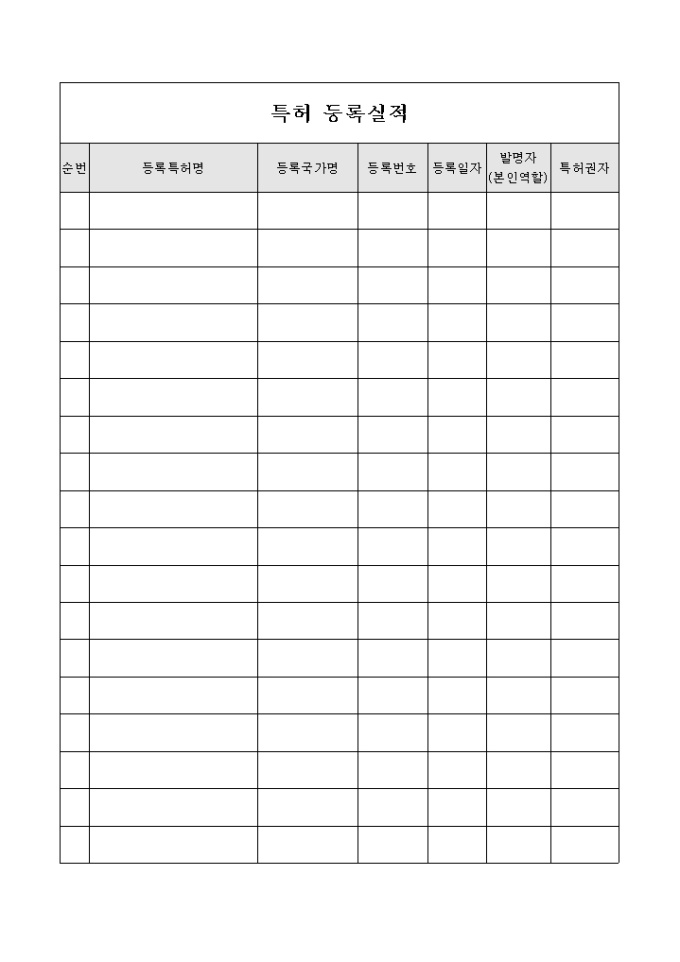 특허 등록실적

| 순번 | 등록특허명 | 등록국가명 | 등록번호 | 등록일자 | 발명자 (본인역할) | 특허권자 |
|---|---|---|---|---|---|---|
| | | | | | | |
| | | | | | | |
| | | | | | | |
| | | | | | | |
| | | | | | | |
| | | | | | | |
| | | | | | | |
| | | | | | | |
| | | | | | | |
| | | | | | | |
| | | | | | | |
| | | | | | | |
| | | | | | | |
| | | | | | | |
| | | | | | | |
| | | | | | | |
| | | | | | | |
| | | | | | | |